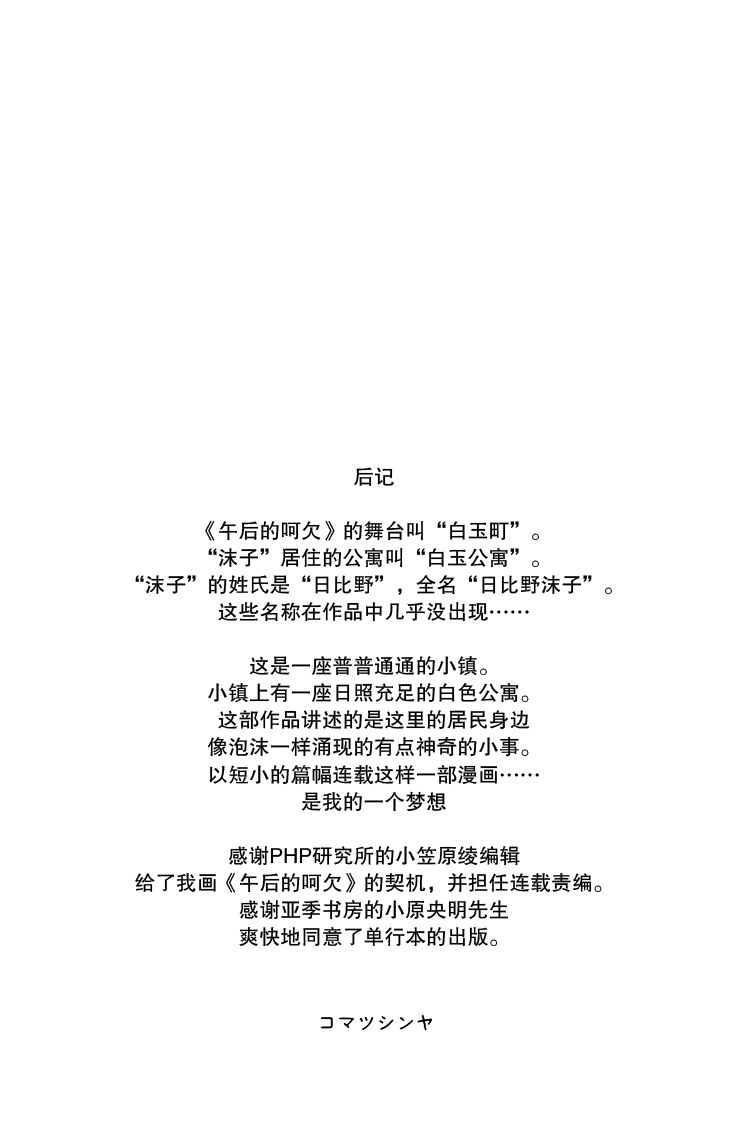 后记

《午后的呵欠》的舞台叫“白玉町”。
“沫子”居住的公寓叫“白玉公寓”。
“沫子”的姓氏是“日比野”，全名“日比野沫子”。
这些名称在作品中几乎没出现……

这是一座普普通通的小镇。
小镇上有一座日照充足的白色公寓。
这部作品讲述的是这里的居民身边
像泡沫一样涌现的有点神奇的小事。
以短小的篇幅连载这样一部漫画……
是我的一个梦想

感谢PHP研究所的小笠原绫编辑
给了我画《午后的呵欠》的契机，并担任连载责编。
感谢亚季书房的小原央明先生
爽快地同意了单行本的出版。

コマツシンヤ